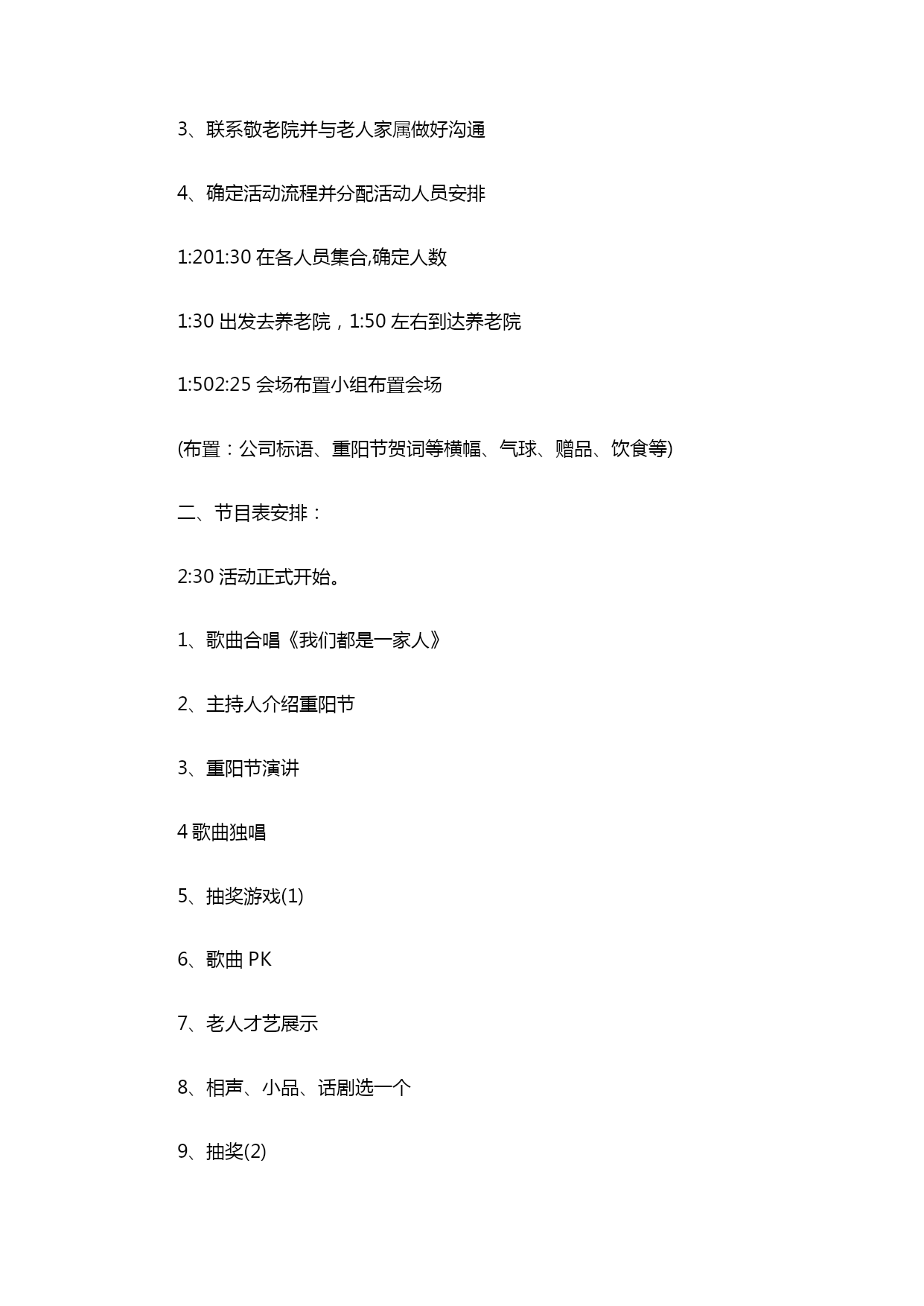 3、联系敬老院并与老人家属做好沟通

4、确定活动流程并分配活动人员安排

1:201:30 在各人员集合,确定人数

1:30 出发去养老院，1:50 左右到达养老院

1:502:25 会场布置小组布置会场

(布置：公司标语、重阳节贺词等横幅、气球、赠品、饮食等)

二、节目表安排：

2:30 活动正式开始。

1、歌曲合唱《我们都是一家人》

2、主持人介绍重阳节

3、重阳节演讲

4 歌曲独唱

5、抽奖游戏(1)

6、歌曲 PK

7、老人才艺展示

8、相声、小品、话剧选一个

9、抽奖(2)